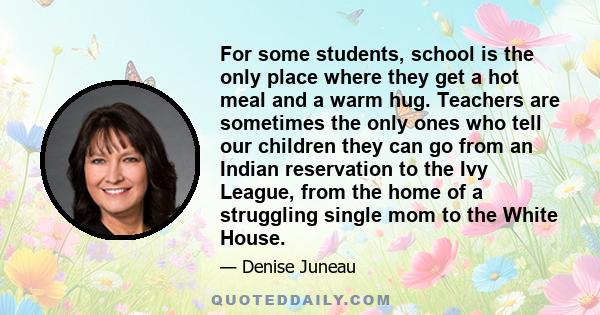 For some students, school is the only place where they get a hot meal and a warm hug. Teachers are sometimes the only ones who tell our children they can go from an Indian reservation to the Ivy League, from the home of a struggling single mom to the White House.

— Denise Juneau

QUOTEDDAILY.COM